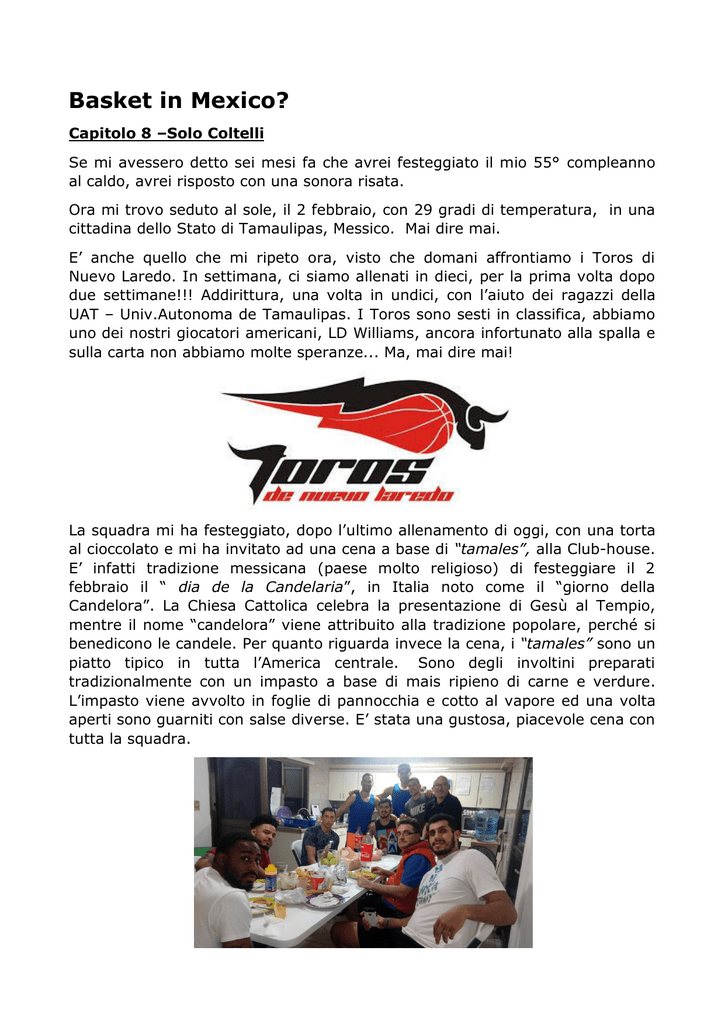 Basket in Mexico?

Capitolo 8 –Solo Coltelli

Se mi avessero detto sei mesi fa che avrei festeggiato il mio 55° compleanno al caldo, avrei risposto con una sonora risata.

Ora mi trovo seduto al sole, il 2 febbraio, con 29 gradi di temperatura, in una cittadina dello Stato di Tamaulipas, Messico. Mai dire mai.

E' anche quello che mi ripeto ora, visto che domani affrontiamo i Toros di Nuevo Laredo. In settimana, ci siamo allenati in dieci, per la prima volta dopo due settimane!!! Addirittura, una volta in undici, con l'aiuto dei ragazzi della UAT – Univ.Autonoma de Tamaulipas. I Toros sono sesti in classifica, abbiamo uno dei nostri giocatori americani, LD Williams, ancora infortunato alla spalla e sulla carta non abbiamo molte speranze... Ma, mai dire mai!

Toros de nuevo laredo

La squadra mi ha festeggiato, dopo l'ultimo allenamento di oggi, con una torta al cioccolato e mi ha invitato ad una cena a base di "tamales", alla Club-house. E' infatti tradizione messicana (paese molto religioso) di festeggiare il 2 febbraio il " dia de la Candelaria", in Italia noto come il "giorno della Candelora". La Chiesa Cattolica celebra la presentazione di Gesù al Tempio, mentre il nome "candelora" viene attribuito alla tradizione popolare, perché si benedicono le candele. Per quanto riguarda invece la cena, i "tamales" sono un piatto tipico in tutta l'America centrale. Sono degli involtini preparati tradizionalmente con un impasto a base di mais ripieno di carne e verdure. L'impasto viene avvolto in foglie di pannocchia e cotto al vapore ed una volta aperti sono guarniti con salse diverse. E' stata una gustosa, piacevole cena con tutta la squadra.